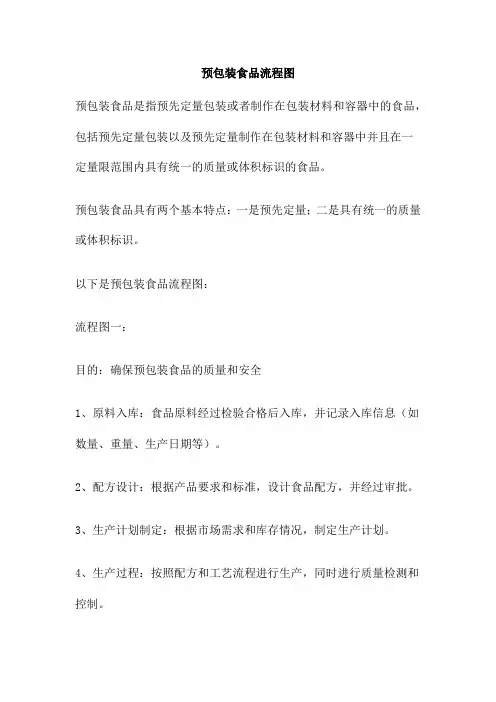 预包装食品流程图

预包装食品是指预先定量包装或者制作在包装材料和容器中的食品，包括预先定量包装以及预先定量制作在包装材料和容器中并且在一定量限范围内具有统一的质量或体积标识的食品。

预包装食品具有两个基本特点：一是预先定量；二是具有统一的质量或体积标识。

以下是预包装食品流程图：

流程图一：

目的：确保预包装食品的质量和安全

1、原料入库：食品原料经过检验合格后入库，并记录入库信息（如数量、重量、生产日期等）。

2、配方设计：根据产品要求和标准，设计食品配方，并经过审批。

3、生产计划制定：根据市场需求和库存情况，制定生产计划。

4、生产过程：按照配方和工艺流程进行生产，同时进行质量检测和控制。